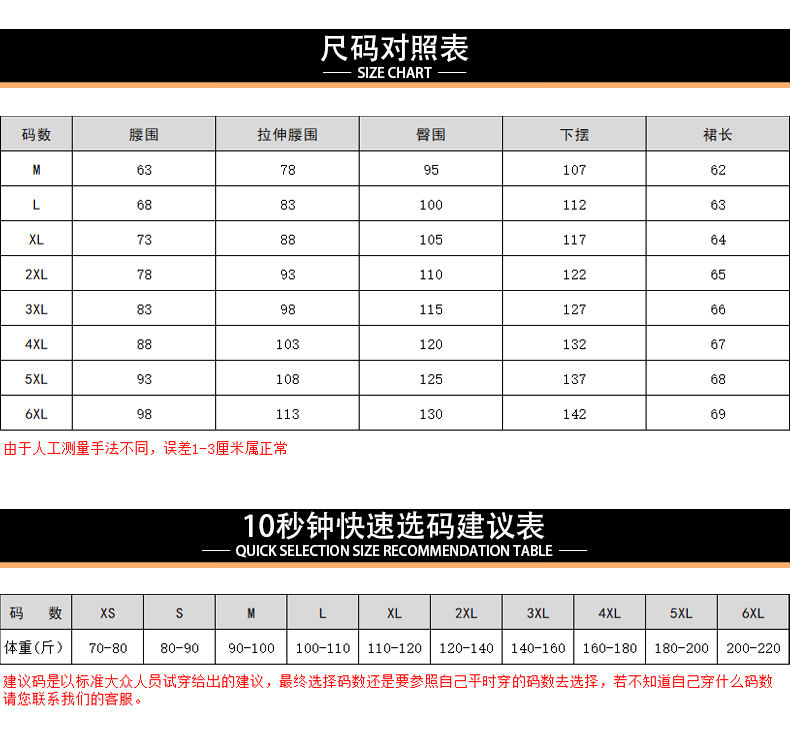 尺码对照表
SIZE CHART

| 码数 | 腰围 | 拉伸腰围 | 臀围 | 下摆 | 裙长 |
|---|---|---|---|---|---|
| M | 63 | 78 | 95 | 107 | 62 |
| L | 68 | 83 | 100 | 112 | 63 |
| XL | 73 | 88 | 105 | 117 | 64 |
| 2XL | 78 | 93 | 110 | 122 | 65 |
| 3XL | 83 | 98 | 115 | 127 | 66 |
| 4XL | 88 | 103 | 120 | 132 | 67 |
| 5XL | 93 | 108 | 125 | 137 | 68 |
| 6XL | 98 | 113 | 130 | 142 | 69 |

由于人工测量手法不同，误差1-3厘米属正常

10秒钟快速选码建议表
QUICK SELECTION SIZE RECOMMENDATION TABLE

| 码 数 | XS | S | M | L | XL | 2XL | 3XL | 4XL | 5XL | 6XL |
|---|---|---|---|---|---|---|---|---|---|---|
| 体重（斤） | 70-80 | 80-90 | 90-100 | 100-110 | 110-120 | 120-140 | 140-160 | 160-180 | 180-200 | 200-220 |

建议码是以标准大众人员试穿给出的建议，最终选择码数还是要参照自己平时穿的码数去选择，若不知道自己穿什么码数请您联系我们的客服。